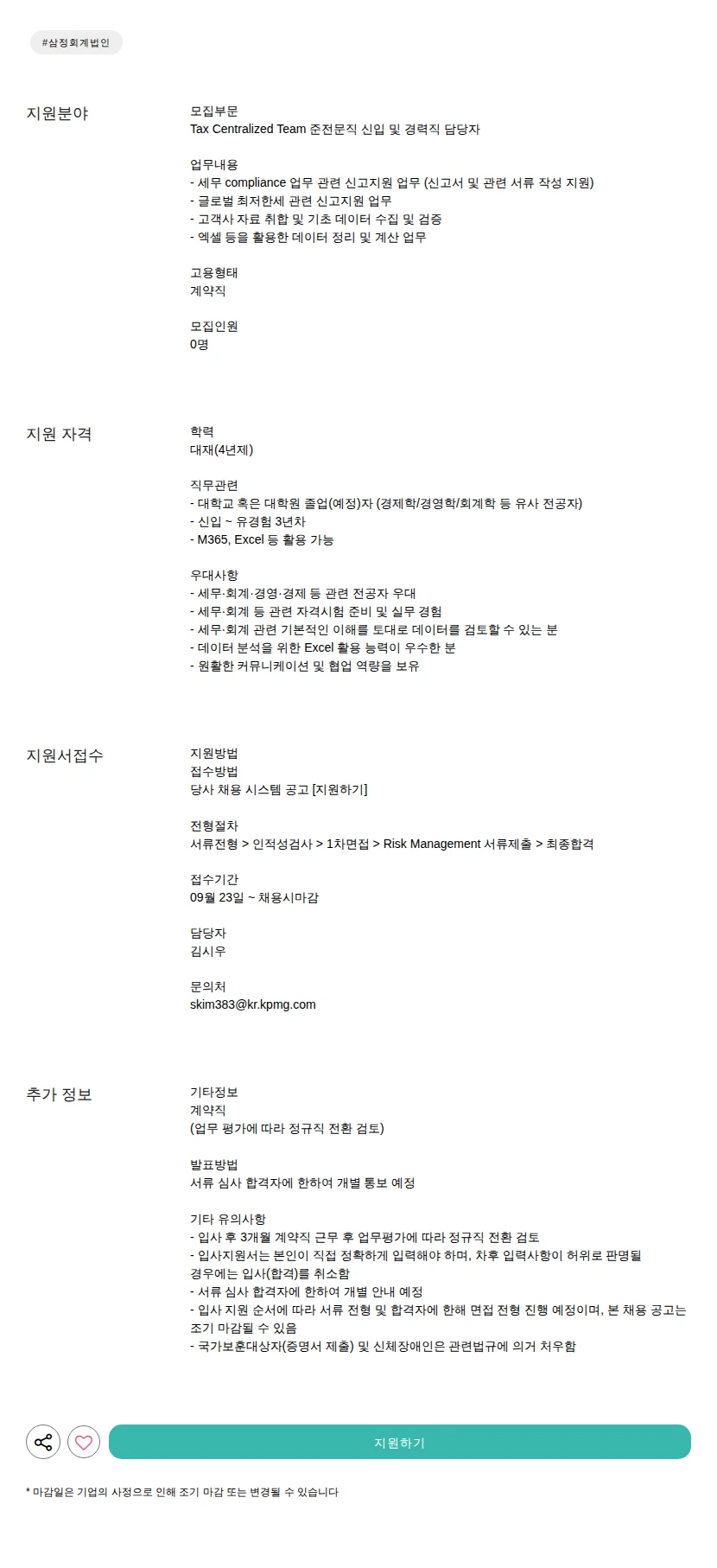 #삼정회계법인

지원분야

모집부문
Tax Centralized Team 준전문직 신입 및 경력직 담당자

업무내용
- 세무 compliance 업무 관련 신고지원 업무 (신고서 및 관련 서류 작성 지원)
- 글로벌 최저한세 관련 신고지원 업무
- 고객사 자료 취합 및 기초 데이터 수집 및 검증
- 엑셀 등을 활용한 데이터 정리 및 계산 업무

고용형태
계약직

모집인원
0명

지원 자격

학력
대재(4년제)

직무관련
- 대학교 혹은 대학원 졸업(예정)자 (경제학/경영학/회계학 등 유사 전공자)
- 신입 ~ 유경험 3년차
- M365, Excel 등 활용 가능

우대사항
- 세무·회계·경영·경제 등 관련 전공자 우대
- 세무·회계 등 관련 자격시험 준비 및 실무 경험
- 세무·회계 관련 기본적인 이해를 토대로 데이터를 검토할 수 있는 분
- 데이터 분석을 위한 Excel 활용 능력이 우수한 분
- 원활한 커뮤니케이션 및 협업 역량을 보유

지원서접수

지원방법
접수방법
당사 채용 시스템 공고 [지원하기]

전형절차
서류전형 > 인적성검사 > 1차면접 > Risk Management 서류제출 > 최종합격

접수기간
09월 23일 ~ 채용시마감

담당자
김시우

문의처
skim383@kr.kpmg.com

추가 정보

기타정보
계약직
(업무 평가에 따라 정규직 전환 검토)

발표방법
서류 심사 합격자에 한하여 개별 통보 예정

기타 유의사항
- 입사 후 3개월 계약직 근무 후 업무평가에 따라 정규직 전환 검토
- 입사지원서는 본인이 직접 정확하게 입력해야 하며, 차후 입력사항이 허위로 판명될 경우에는 입사(합격)를 취소함
- 서류 심사 합격자에 한하여 개별 안내 예정
- 입사 지원 순서에 따라 서류 전형 및 합격자에 한해 면접 전형 진행 예정이며, 본 채용 공고는 조기 마감될 수 있음
- 국가보훈대상자(증명서 제출) 및 신체장애인은 관련법규에 의거 처우함

지원하기

* 마감일은 기업의 사정으로 인해 조기 마감 또는 변경될 수 있습니다